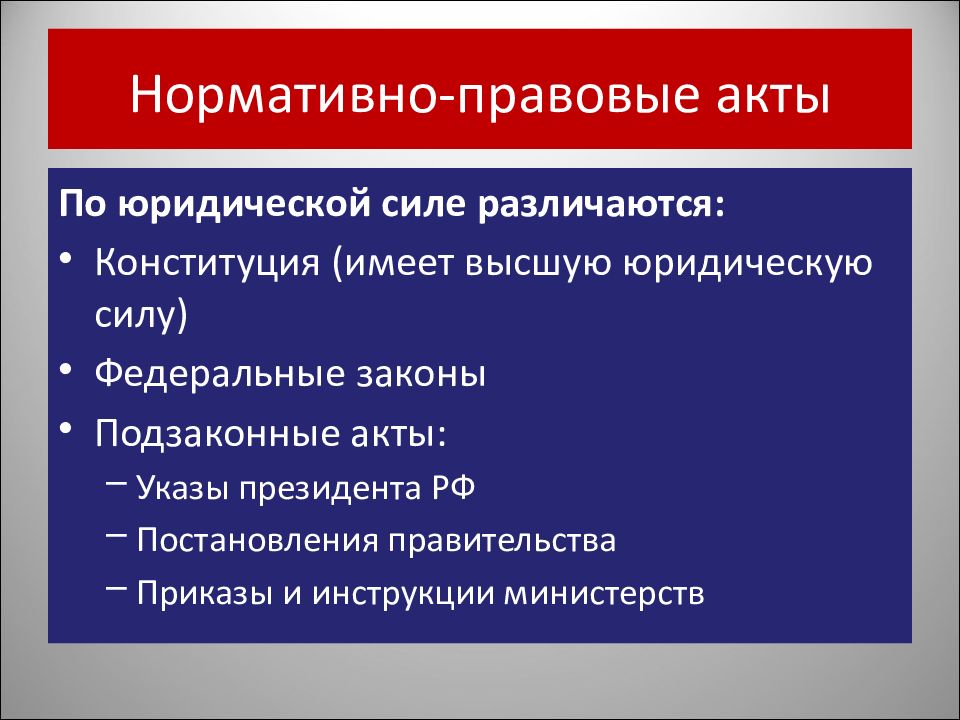 Нормативно-правовые акты

По юридической силе различаются:

• Конституция (имеет высшую юридическую силу)
• Федеральные законы
• Подзаконные акты:
  – Указы президента РФ
  – Постановления правительства
  – Приказы и инструкции министерств